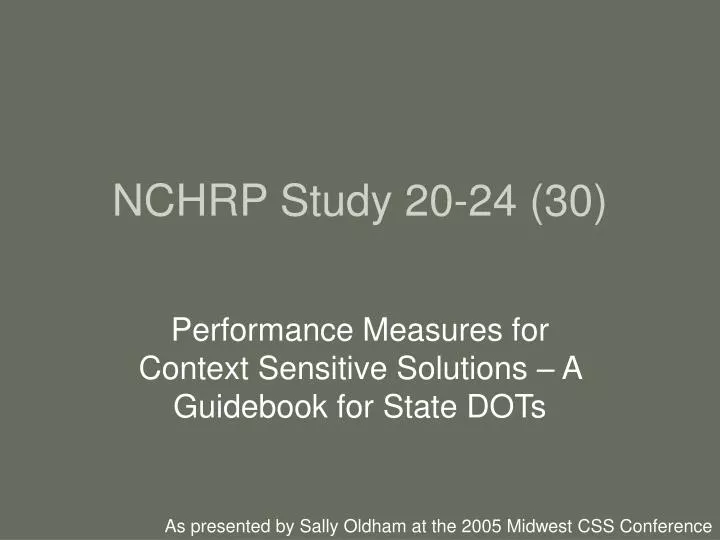 NCHRP Study 20-24 (30)

Performance Measures for Context Sensitive Solutions – A Guidebook for State DOTs

As presented by Sally Oldham at the 2005 Midwest CSS Conference